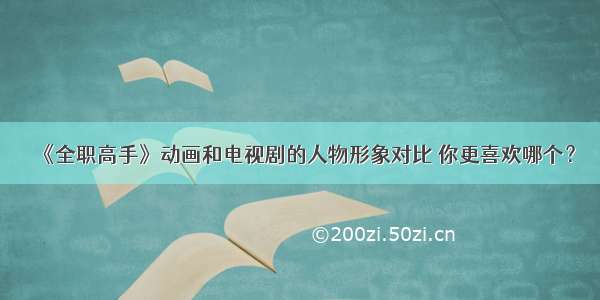 《全职高手》动画和电视剧的人物形象对比 你更喜欢哪个？

©200zi.50zi.cn